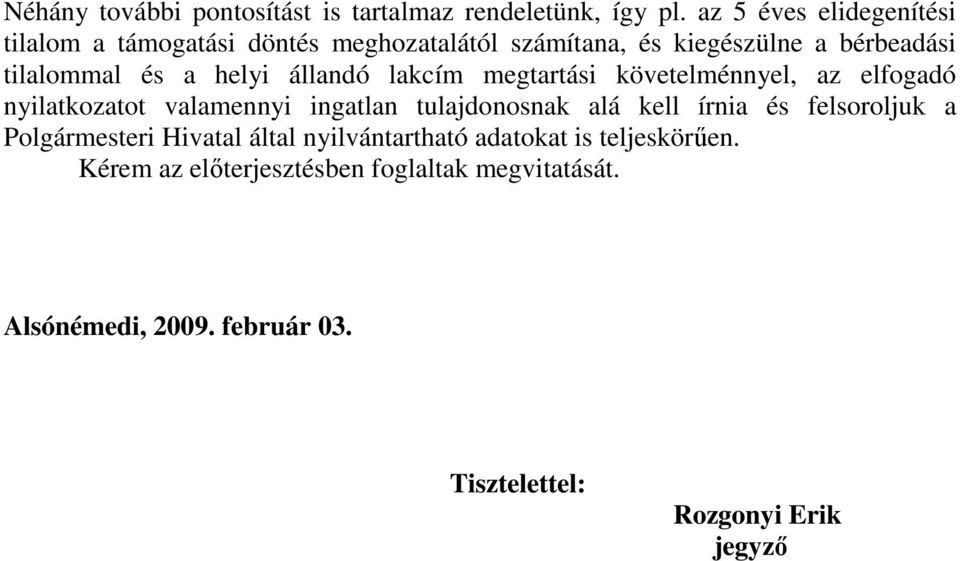 Néhány további pontosítást is tartalmaz rendeletünk, így pl. az 5 éves elidegenítési tilalom a támogatási döntés meghozatalától számítana, és kiegészülne a bérbeadási tilalommal és a helyi állandó lakcím megtartási követelménnyel, az elfogadó nyilatkozatot valamennyi ingatlan tulajdonosnak alá kell írnia és felsoroljuk a Polgármesteri Hivatal által nyilvántartható adatokat is teljeskörűen.

Kérem az előterjesztésben foglaltak megvitatását.

Alsónémedi, 2009. február 03.

Tisztelettel:

Rozgonyi Erik
jegyző